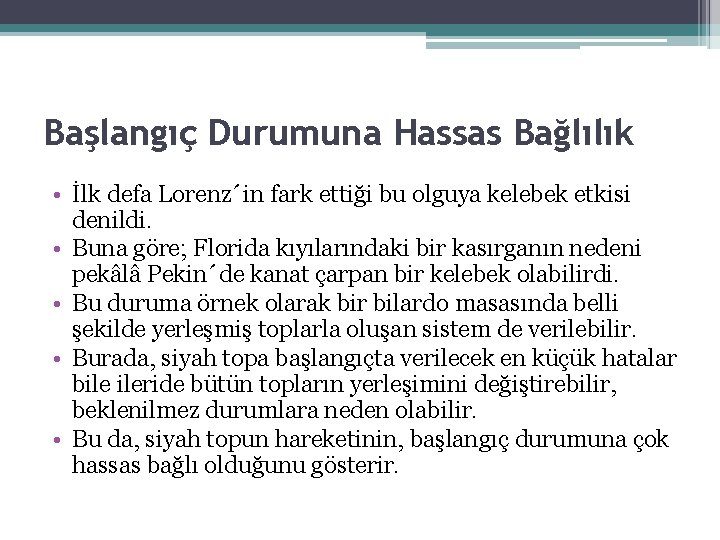 Başlangıç Durumuna Hassas Bağlılık

• İlk defa Lorenz´in fark ettiği bu olguya kelebek etkisi denildi.
• Buna göre; Florida kıyılarındaki bir kasırganın nedeni pekâlâ Pekin´de kanat çarpan bir kelebek olabilirdi.
• Bu duruma örnek olarak bir bilardo masasında belli şekilde yerleşmiş toplarla oluşan sistem de verilebilir.
• Burada, siyah topa başlangıçta verilecek en küçük hatalar bile ileride bütün topların yerleşimini değiştirebilir, beklenilmez durumlara neden olabilir.
• Bu da, siyah topun hareketinin, başlangıç durumuna çok hassas bağlı olduğunu gösterir.